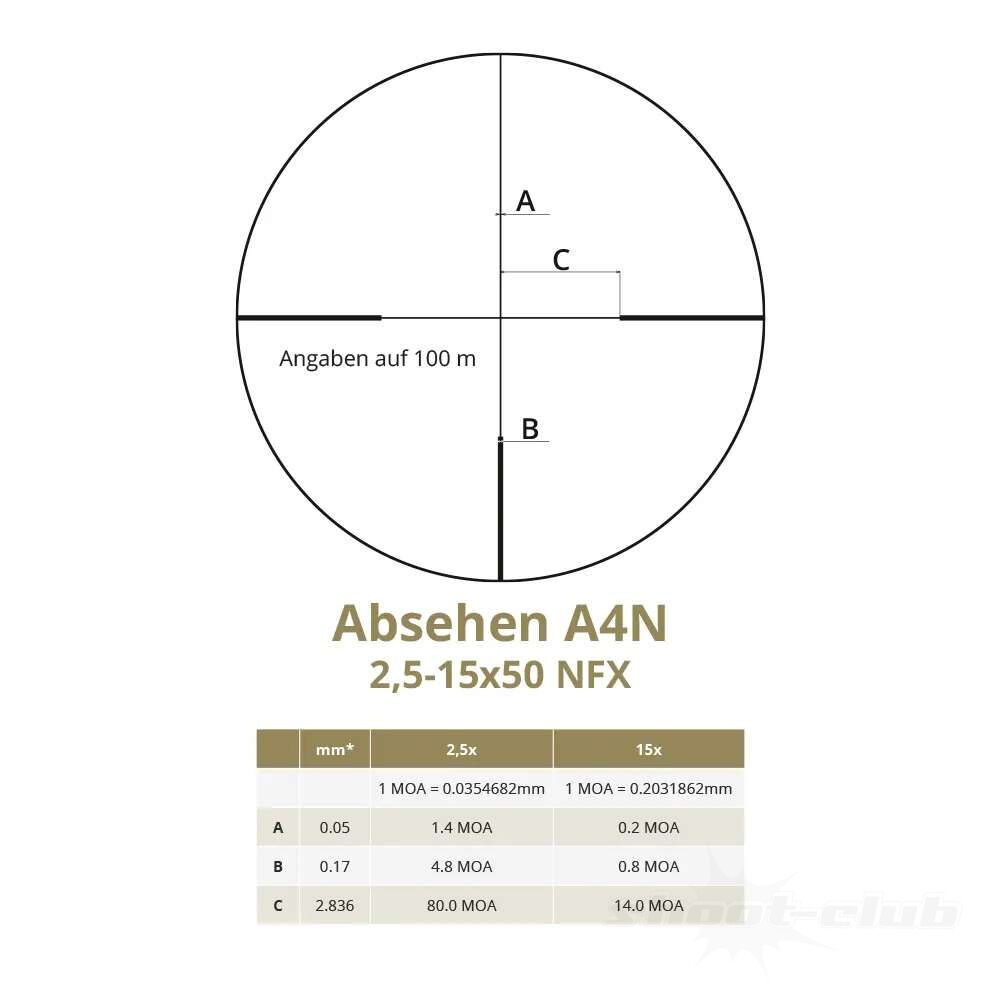 A

C

Angaben auf 100 m

B

Absehen A4N
2,5-15x50 NFX

| | mm* | 2,5x | 15x |
|---|---|---|---|
| | | 1 MOA = 0.0354682mm | 1 MOA = 0.2031862mm |
| A | 0.05 | 1.4 MOA | 0.2 MOA |
| B | 0.17 | 4.8 MOA | 0.8 MOA |
| C | 2.836 | 80.0 MOA | 14.0 MOA |

shoot-club